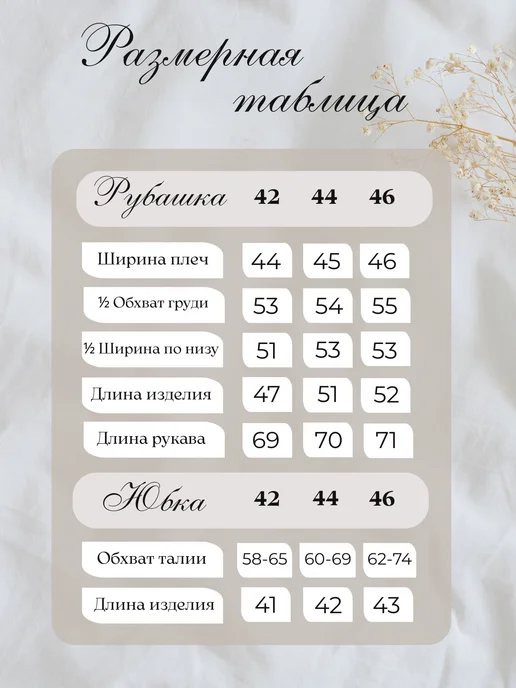 Размерная таблица

| Рубашка | 42 | 44 | 46 |
|---|---|---|---|
| Ширина плеч | 44 | 45 | 46 |
| ½ Обхват груди | 53 | 54 | 55 |
| ½ Ширина по низу | 51 | 53 | 53 |
| Длина изделия | 47 | 51 | 52 |
| Длина рукава | 69 | 70 | 71 |

| Юбка | 42 | 44 | 46 |
|---|---|---|---|
| Обхват талии | 58-65 | 60-69 | 62-74 |
| Длина изделия | 41 | 42 | 43 |